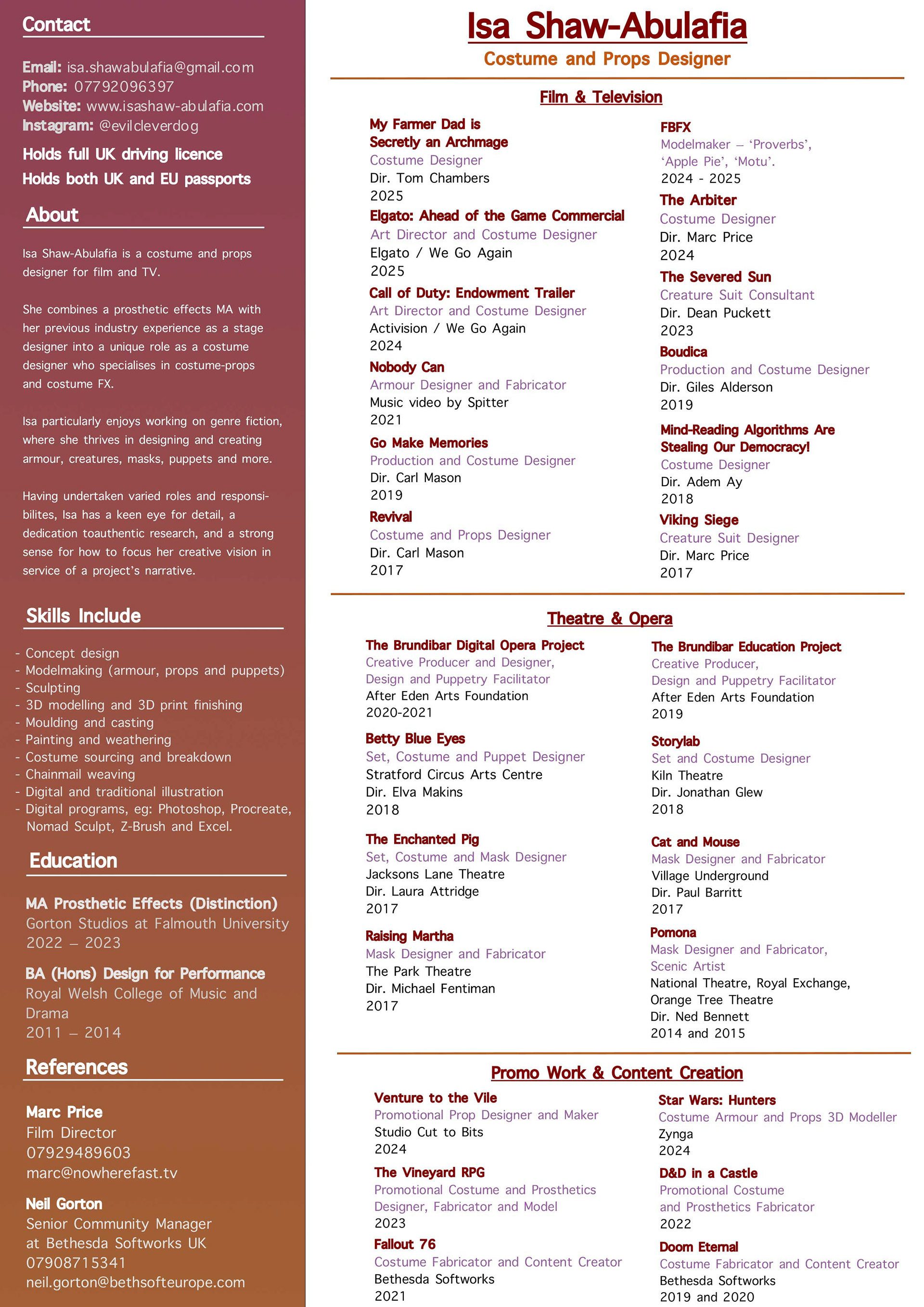 Contact

Email: isa.shawabulafia@gmail.com
Phone: 07792096397
Website: www.isashaw-abulafia.com
Instagram: @evilcleverdog

Holds full UK driving licence
Holds both UK and EU passports

About

Isa Shaw-Abulafia is a costume and props designer for film and TV.

She combines a prosthetic effects MA with her previous industry experience as a stage designer into a unique role as a costume designer who specialises in costume-props and costume FX.

Isa particularly enjoys working on genre fiction, where she thrives in designing and creating armour, creatures, masks, puppets and more.

Having undertaken varied roles and responsibilites, Isa has a keen eye for detail, a dedication toauthentic research, and a strong sense for how to focus her creative vision in service of a project's narrative.

Skills Include

- Concept design
- Modelmaking (armour, props and puppets)
- Sculpting
- 3D modelling and 3D print finishing
- Moulding and casting
- Painting and weathering
- Costume sourcing and breakdown
- Chainmail weaving
- Digital and traditional illustration
- Digital programs, eg: Photoshop, Procreate, Nomad Sculpt, Z-Brush and Excel.

Education

MA Prosthetic Effects (Distinction)
Gorton Studios at Falmouth University
2022 – 2023

BA (Hons) Design for Performance
Royal Welsh College of Music and Drama
2011 – 2014

References

Marc Price
Film Director
07929489603
marc@nowherefast.tv

Neil Gorton
Senior Community Manager at Bethesda Softworks UK
07908715341
neil.gorton@bethsofteurope.com

Isa Shaw-Abulafia
Costume and Props Designer

Film & Television

My Farmer Dad is Secretly an Archmage
Costume Designer
Dir. Tom Chambers
2025

Elgato: Ahead of the Game Commercial
Art Director and Costume Designer
Elgato / We Go Again
2025

Call of Duty: Endowment Trailer
Art Director and Costume Designer
Activision / We Go Again
2024

Nobody Can
Armour Designer and Fabricator
Music video by Spitter
2021

Go Make Memories
Production and Costume Designer
Dir. Carl Mason
2019

Revival
Costume and Props Designer
Dir. Carl Mason
2017

FBFX
Modelmaker – 'Proverbs', 'Apple Pie', 'Motu'.
2024 - 2025

The Arbiter
Costume Designer
Dir. Marc Price
2024

The Severed Sun
Creature Suit Consultant
Dir. Dean Puckett
2023

Boudica
Production and Costume Designer
Dir. Giles Alderson
2019

Mind-Reading Algorithms Are Stealing Our Democracy!
Costume Designer
Dir. Adem Ay
2018

Viking Siege
Creature Suit Designer
Dir. Marc Price
2017

Theatre & Opera

The Brundibar Digital Opera Project
Creative Producer and Designer, Design and Puppetry Facilitator
After Eden Arts Foundation
2020-2021

Betty Blue Eyes
Set, Costume and Puppet Designer
Stratford Circus Arts Centre
Dir. Elva Makins
2018

The Enchanted Pig
Set, Costume and Mask Designer
Jacksons Lane Theatre
Dir. Laura Attridge
2017

Raising Martha
Mask Designer and Fabricator
The Park Theatre
Dir. Michael Fentiman
2017

The Brundibar Education Project
Creative Producer, Design and Puppetry Facilitator
After Eden Arts Foundation
2019

Storylab
Set and Costume Designer
Kiln Theatre
Dir. Jonathan Glew
2018

Cat and Mouse
Mask Designer and Fabricator
Village Underground
Dir. Paul Barritt
2017

Pomona
Mask Designer and Fabricator, Scenic Artist
National Theatre, Royal Exchange, Orange Tree Theatre
Dir. Ned Bennett
2014 and 2015

Promo Work & Content Creation

Venture to the Vile
Promotional Prop Designer and Maker
Studio Cut to Bits
2024

The Vineyard RPG
Promotional Costume and Prosthetics Designer, Fabricator and Model
2023

Fallout 76
Costume Fabricator and Content Creator
Bethesda Softworks
2021

Star Wars: Hunters
Costume Armour and Props 3D Modeller
Zynga
2024

D&D in a Castle
Promotional Costume and Prosthetics Fabricator
2022

Doom Eternal
Costume Fabricator and Content Creator
Bethesda Softworks
2019 and 2020